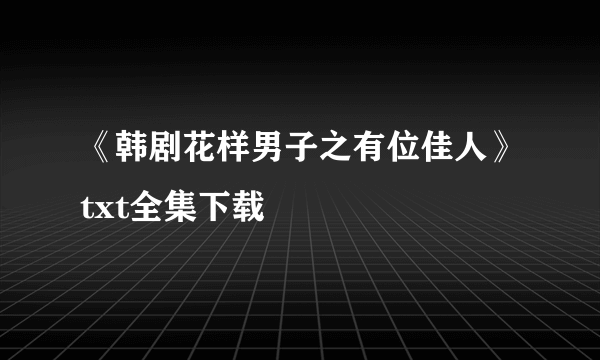 《韩剧花样男子之有位佳人》txt全集下载